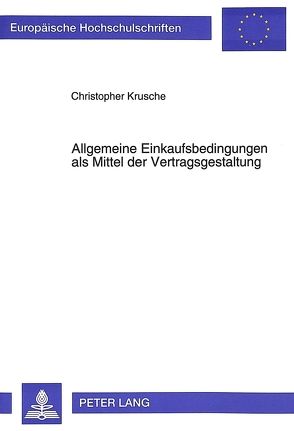 Europäische Hochschulschriften

Christopher Krusche

Allgemeine Einkaufsbedingungen als Mittel der Vertragsgestaltung

PETER LANG